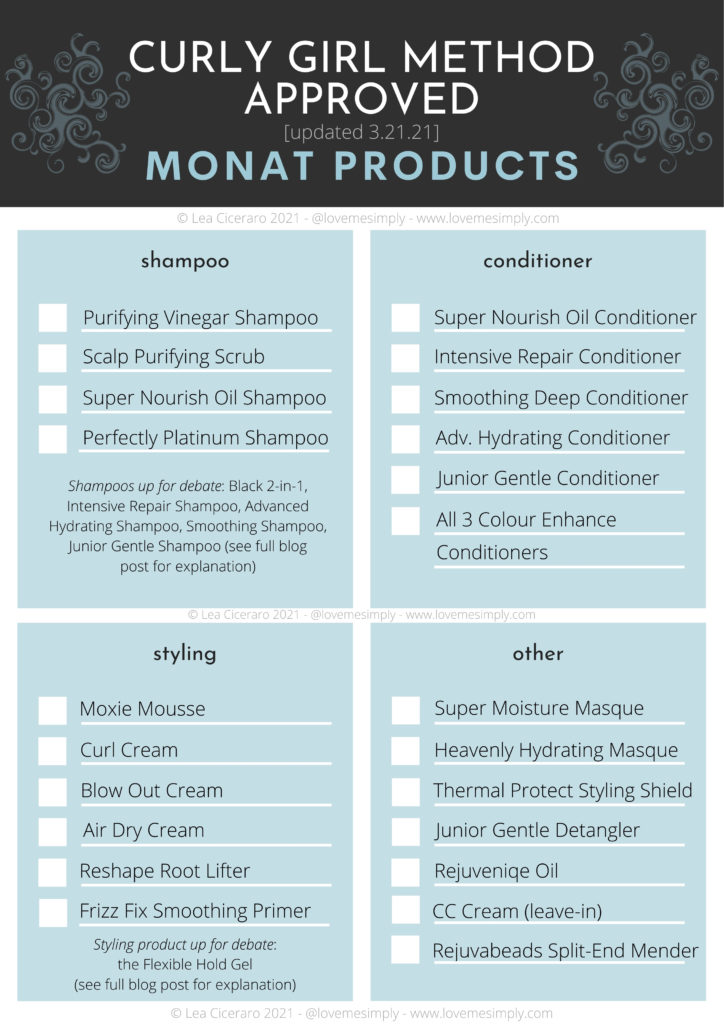 CURLY GIRL METHOD APPROVED
[updated 3.21.21]
MONAT PRODUCTS

© Lea Ciceraro 2021 - @lovemesimply - www.lovemesimply.com

shampoo

Purifying Vinegar Shampoo
Scalp Purifying Scrub
Super Nourish Oil Shampoo
Perfectly Platinum Shampoo

Shampoos up for debate: Black 2-in-1, Intensive Repair Shampoo, Advanced Hydrating Shampoo, Smoothing Shampoo, Junior Gentle Shampoo (see full blog post for explanation)

conditioner

Super Nourish Oil Conditioner
Intensive Repair Conditioner
Smoothing Deep Conditioner
Adv. Hydrating Conditioner
Junior Gentle Conditioner
All 3 Colour Enhance Conditioners

© Lea Ciceraro 2021 - @lovemesimply - www.lovemesimply.com

styling

Moxie Mousse
Curl Cream
Blow Out Cream
Air Dry Cream
Reshape Root Lifter
Frizz Fix Smoothing Primer

Styling product up for debate: the Flexible Hold Gel (see full blog post for explanation)

other

Super Moisture Masque
Heavenly Hydrating Masque
Thermal Protect Styling Shield
Junior Gentle Detangler
Rejuveniqe Oil
CC Cream (leave-in)
Rejuvabeads Split-End Mender

© Lea Ciceraro 2021 - @lovemesimply - www.lovemesimply.com